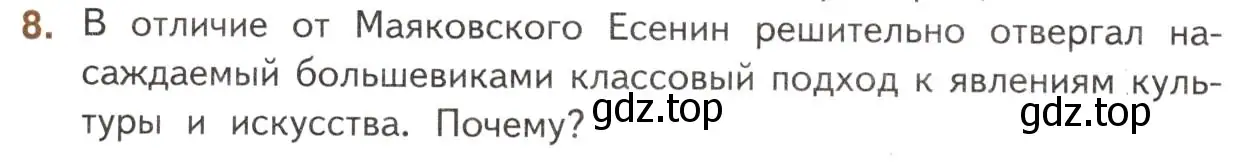 8. В отличие от Маяковского Есенин решительно отвергал насаждаемый большевиками классовый подход к явлениям культуры и искусства. Почему?

gdz.top

gdz.top